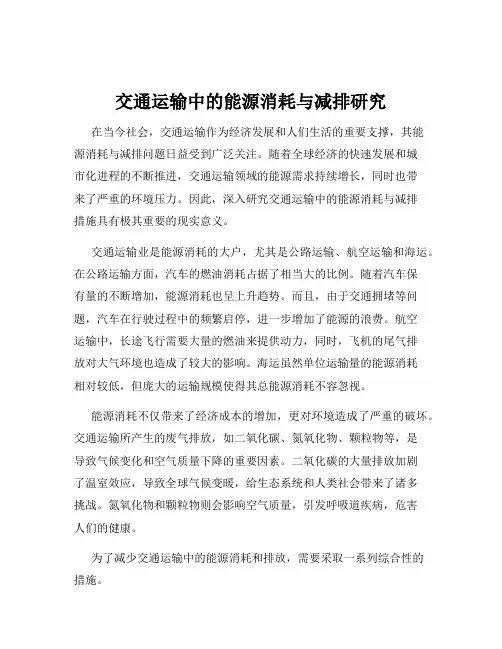 交通运输中的能源消耗与减排研究

在当今社会，交通运输作为经济发展和人们生活的重要支撑，其能源消耗与减排问题日益受到广泛关注。随着全球经济的快速发展和城市化进程的不断推进，交通运输领域的能源需求持续增长，同时也带来了严重的环境压力。因此，深入研究交通运输中的能源消耗与减排措施具有极其重要的现实意义。

交通运输业是能源消耗的大户，尤其是公路运输、航空运输和海运。在公路运输方面，汽车的燃油消耗占据了相当大的比例。随着汽车保有量的不断增加，能源消耗也呈上升趋势。而且，由于交通拥堵等问题，汽车在行驶过程中的频繁启停，进一步增加了能源的浪费。航空运输中，长途飞行需要大量的燃油来提供动力，同时，飞机的尾气排放对大气环境也造成了较大的影响。海运虽然单位运输量的能源消耗相对较低，但庞大的运输规模使得其总能源消耗不容忽视。

能源消耗不仅带来了经济成本的增加，更对环境造成了严重的破坏。交通运输所产生的废气排放，如二氧化碳、氮氧化物、颗粒物等，是导致气候变化和空气质量下降的重要因素。二氧化碳的大量排放加剧了温室效应，导致全球气候变暖，给生态系统和人类社会带来了诸多挑战。氮氧化物和颗粒物则会影响空气质量，引发呼吸道疾病，危害人们的健康。

为了减少交通运输中的能源消耗和排放，需要采取一系列综合性的措施。